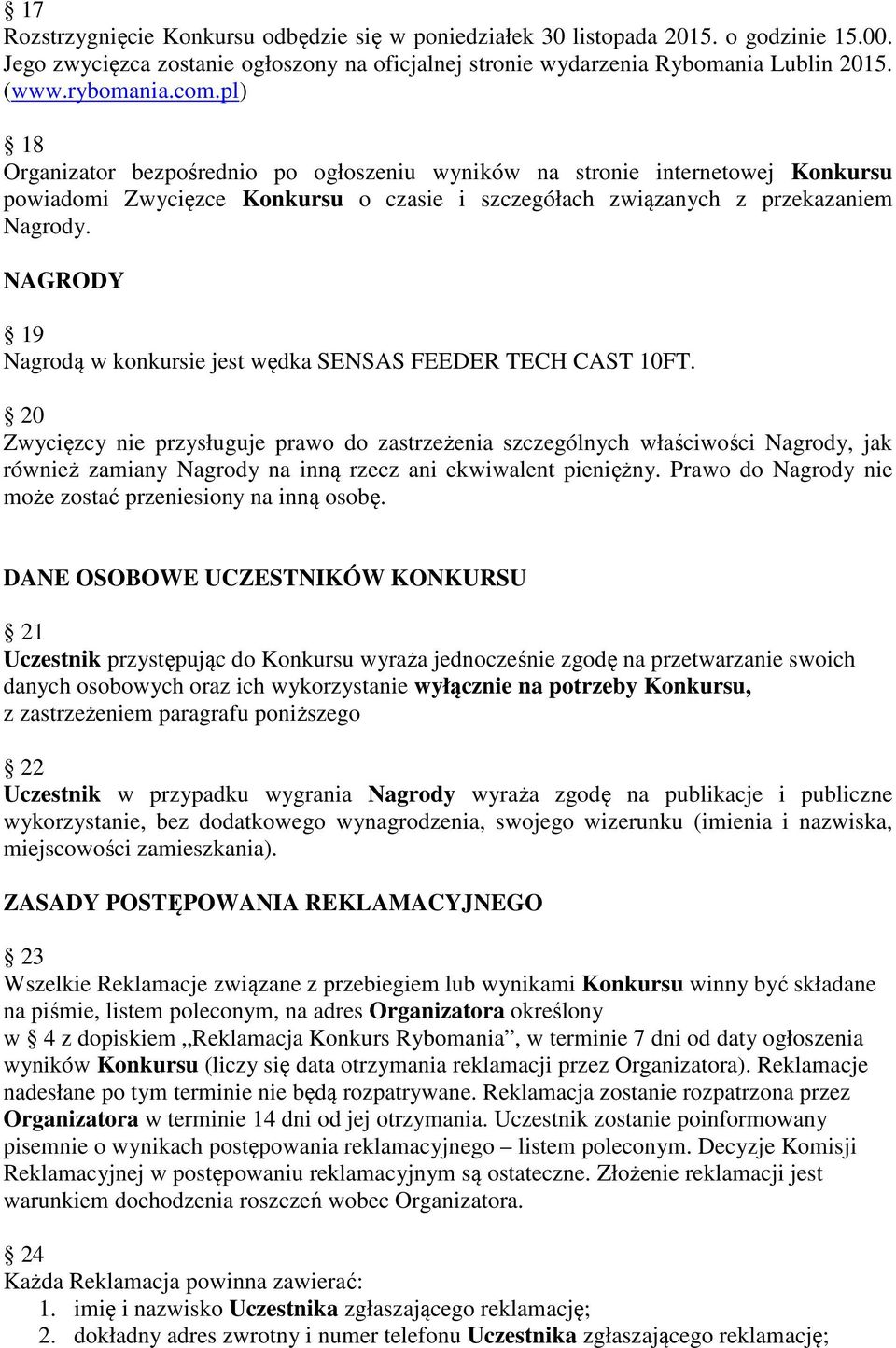 § 17
Rozstrzygnięcie Konkursu odbędzie się w poniedziałek 30 listopada 2015. o godzinie 15.00. Jego zwycięzca zostanie ogłoszony na oficjalnej stronie wydarzenia Rybomania Lublin 2015. (www.rybomania.com.pl)

§ 18
Organizator bezpośrednio po ogłoszeniu wyników na stronie internetowej Konkursu powiadomi Zwycięzce Konkursu o czasie i szczegółach związanych z przekazaniem Nagrody.

NAGRODY

§ 19
Nagrodą w konkursie jest wędka SENSAS FEEDER TECH CAST 10FT.

§ 20
Zwycięzcy nie przysługuje prawo do zastrzeżenia szczególnych właściwości Nagrody, jak również zamiany Nagrody na inną rzecz ani ekwiwalent pieniężny. Prawo do Nagrody nie może zostać przeniesiony na inną osobę.

DANE OSOBOWE UCZESTNIKÓW KONKURSU

§ 21
Uczestnik przystępując do Konkursu wyraża jednocześnie zgodę na przetwarzanie swoich danych osobowych oraz ich wykorzystanie wyłącznie na potrzeby Konkursu, z zastrzeżeniem paragrafu poniższego

§ 22
Uczestnik w przypadku wygrania Nagrody wyraża zgodę na publikacje i publiczne wykorzystanie, bez dodatkowego wynagrodzenia, swojego wizerunku (imienia i nazwiska, miejscowości zamieszkania).

ZASADY POSTĘPOWANIA REKLAMACYJNEGO

§ 23
Wszelkie Reklamacje związane z przebiegiem lub wynikami Konkursu winny być składane na piśmie, listem poleconym, na adres Organizatora określony w § 4 z dopiskiem „Reklamacja Konkurs Rybomania”, w terminie 7 dni od daty ogłoszenia wyników Konkursu (liczy się data otrzymania reklamacji przez Organizatora). Reklamacje nadesłane po tym terminie nie będą rozpatrywane. Reklamacja zostanie rozpatrzona przez Organizatora w terminie 14 dni od jej otrzymania. Uczestnik zostanie poinformowany pisemnie o wynikach postępowania reklamacyjnego – listem poleconym. Decyzje Komisji Reklamacyjnej w postępowaniu reklamacyjnym są ostateczne. Złożenie reklamacji jest warunkiem dochodzenia roszczeń wobec Organizatora.

§ 24
Każda Reklamacja powinna zawierać:
1. imię i nazwisko Uczestnika zgłaszającego reklamację;
2. dokładny adres zwrotny i numer telefonu Uczestnika zgłaszającego reklamację;